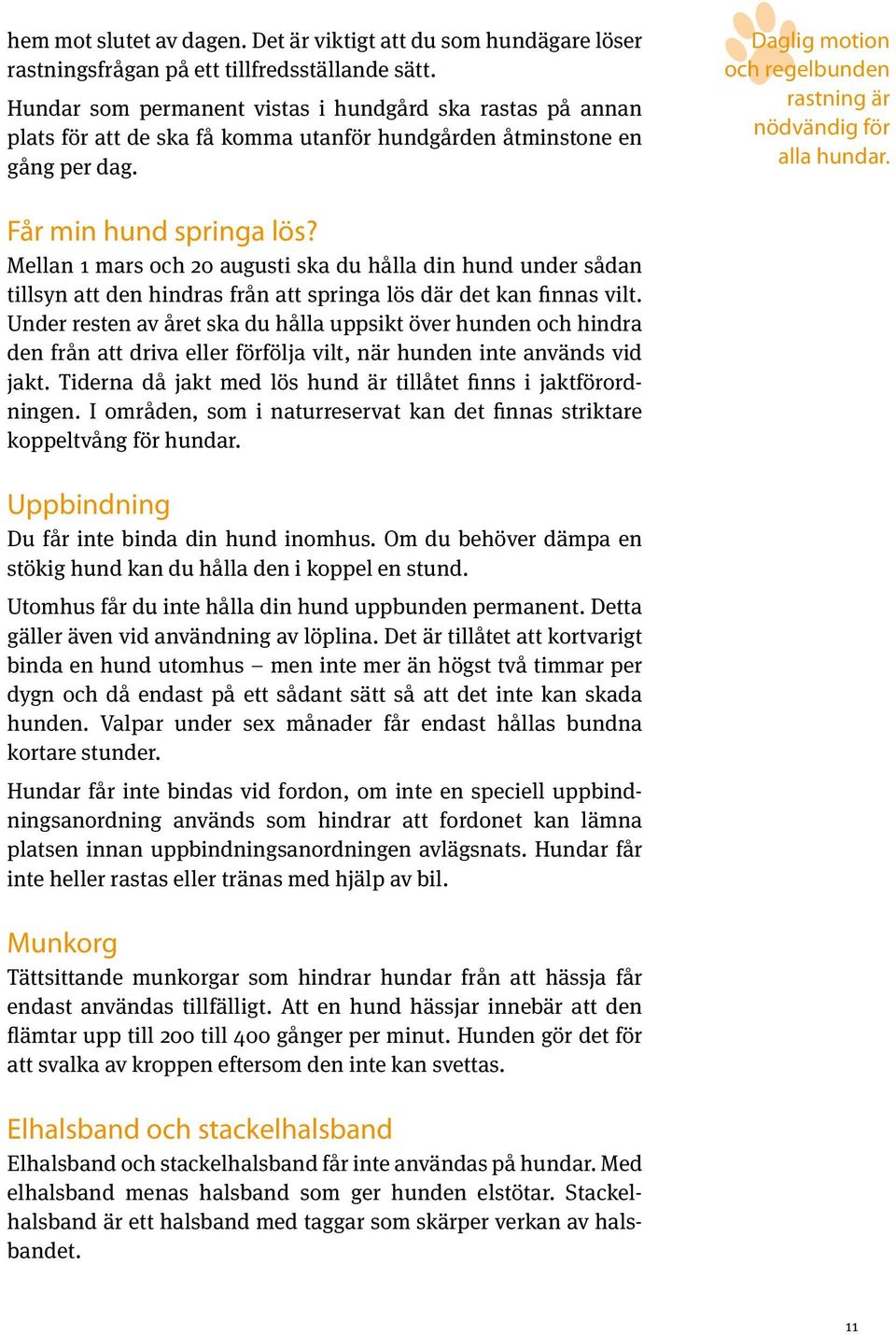 hem mot slutet av dagen. Det är viktigt att du som hundägare löser rastningsfrågan på ett tillfredsställande sätt.

Hundar som permanent vistas i hundgård ska rastas på annan plats för att de ska få komma utanför hundgården åtminstone en gång per dag.

Daglig motion och regelbunden rastning är nödvändig för alla hundar.

Får min hund springa lös?

Mellan 1 mars och 20 augusti ska du hålla din hund under sådan tillsyn att den hindras från att springa lös där det kan finnas vilt. Under resten av året ska du hålla uppsikt över hunden och hindra den från att driva eller förfölja vilt, när hunden inte används vid jakt. Tiderna då jakt med lös hund är tillåtet finns i jaktförordningen. I områden, som i naturreservat kan det finnas striktare koppeltvång för hundar.

Uppbindning

Du får inte binda din hund inomhus. Om du behöver dämpa en stökig hund kan du hålla den i koppel en stund.

Utomhus får du inte hålla din hund uppbunden permanent. Detta gäller även vid användning av löplina. Det är tillåtet att kortvarigt binda en hund utomhus – men inte mer än högst två timmar per dygn och då endast på ett sådant sätt så att det inte kan skada hunden. Valpar under sex månader får endast hållas bundna kortare stunder.

Hundar får inte bindas vid fordon, om inte en speciell uppbindningsanordning används som hindrar att fordonet kan lämna platsen innan uppbindningsanordningen avlägsnats. Hundar får inte heller rastas eller tränas med hjälp av bil.

Munkorg

Tättsittande munkorgar som hindrar hundar från att hässja får endast användas tillfälligt. Att en hund hässjar innebär att den flämtar upp till 200 till 400 gånger per minut. Hunden gör det för att svalka av kroppen eftersom den inte kan svettas.

Elhalsband och stackelhalsband

Elhalsband och stackelhalsband får inte användas på hundar. Med elhalsband menas halsband som ger hunden elstötar. Stackelhalsband är ett halsband med taggar som skärper verkan av halsbandet.

11